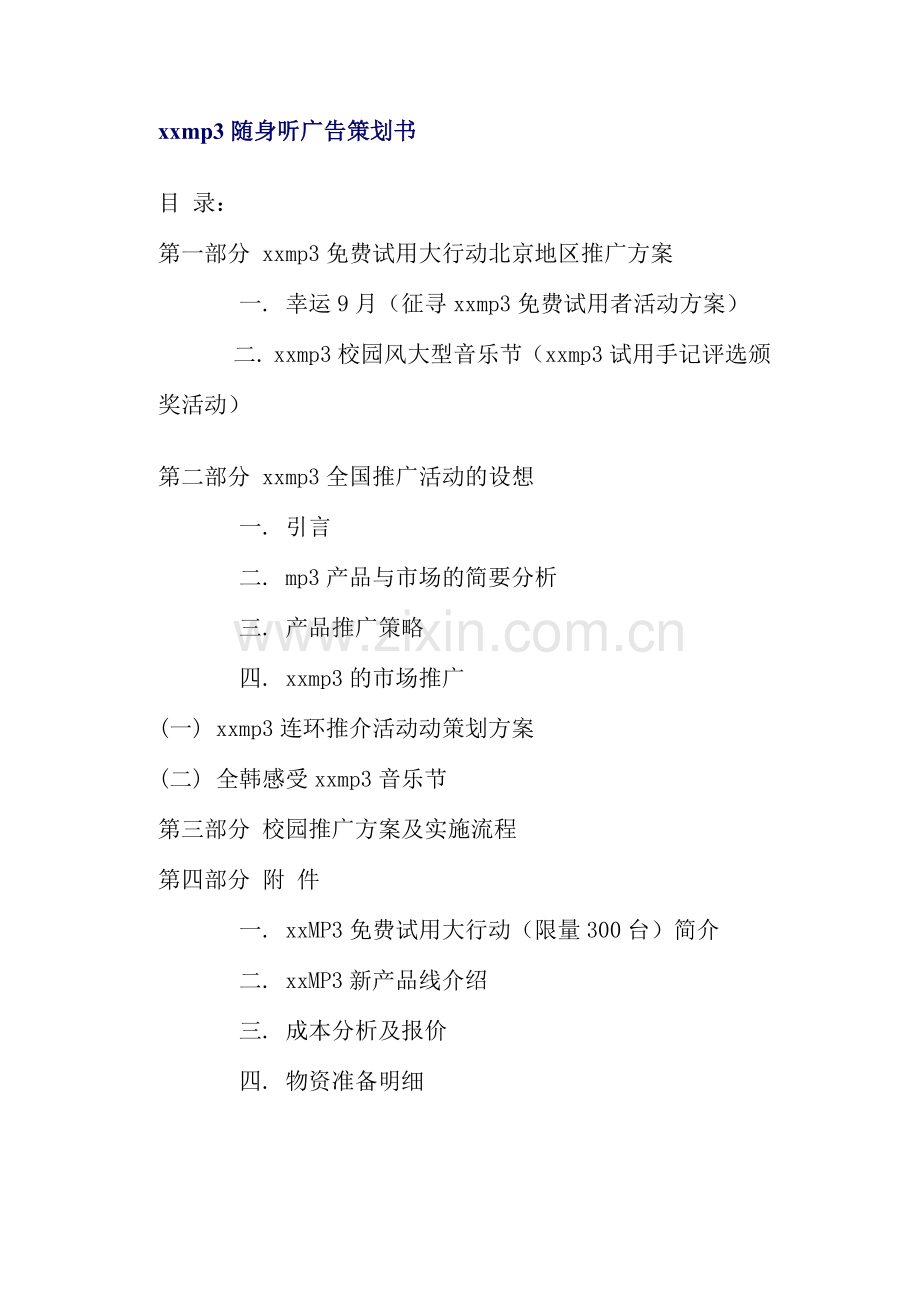 xxmp3 随身听广告策划书

目 录：

第一部分 xxmp3 免费试用大行动北京地区推广方案

一. 幸运 9 月（征寻 xxmp3 免费试用者活动方案）

二. xxmp3 校园风大型音乐节（xxmp3 试用手记评选颁奖活动）

第二部分 xxmp3 全国推广活动的设想

一. 引言

二. mp3 产品与市场的简要分析

三. 产品推广策略

四. xxmp3 的市场推广

(一) xxmp3 连环推介活动动策划方案

(二) 全韩感受 xxmp3 音乐节

第三部分 校园推广方案及实施流程

第四部分 附 件

一. xxMP3 免费试用大行动（限量 300 台）简介

二. xxMP3 新产品线介绍

三. 成本分析及报价

四. 物资准备明细

www.zixin.com.cn